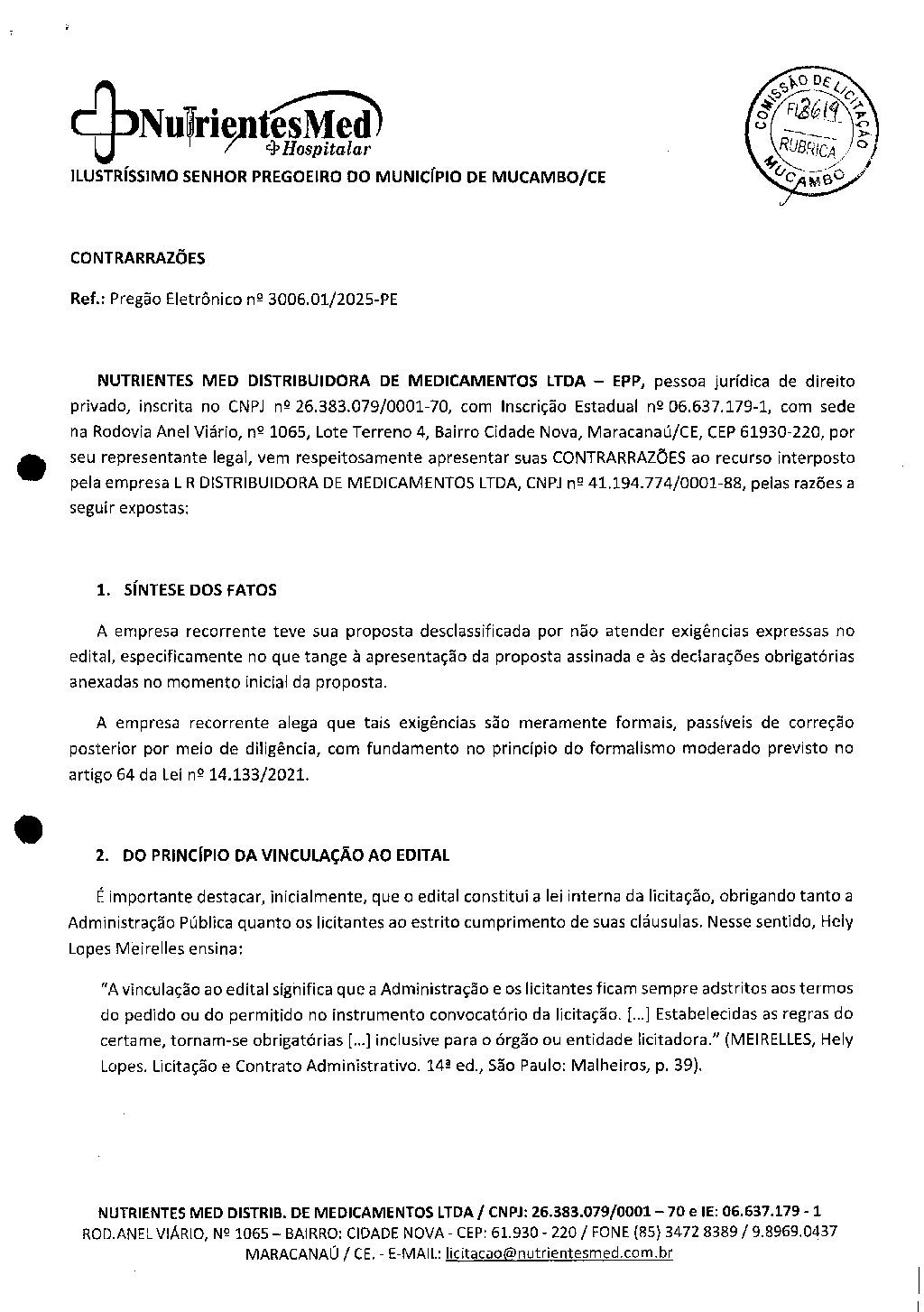 NutrientesMed
Hospitalar

COMISSÃO DE LICITAÇÃO
FL 3619
RUBRICA
MUCAMBO

ILUSTRÍSSIMO SENHOR PREGOEIRO DO MUNICÍPIO DE MUCAMBO/CE

CONTRARRAZÕES

Ref.: Pregão Eletrônico nº 3006.01/2025-PE

NUTRIENTES MED DISTRIBUIDORA DE MEDICAMENTOS LTDA – EPP, pessoa jurídica de direito privado, inscrita no CNPJ nº 26.383.079/0001-70, com Inscrição Estadual nº 06.637.179-1, com sede na Rodovia Anel Viário, nº 1065, Lote Terreno 4, Bairro Cidade Nova, Maracanaú/CE, CEP 61930-220, por seu representante legal, vem respeitosamente apresentar suas CONTRARRAZÕES ao recurso interposto pela empresa L R DISTRIBUIDORA DE MEDICAMENTOS LTDA, CNPJ nº 41.194.774/0001-88, pelas razões a seguir expostas:

1. SÍNTESE DOS FATOS

A empresa recorrente teve sua proposta desclassificada por não atender exigências expressas no edital, especificamente no que tange à apresentação da proposta assinada e às declarações obrigatórias anexadas no momento inicial da proposta.

A empresa recorrente alega que tais exigências são meramente formais, passíveis de correção posterior por meio de diligência, com fundamento no princípio do formalismo moderado previsto no artigo 64 da Lei nº 14.133/2021.

2. DO PRINCÍPIO DA VINCULAÇÃO AO EDITAL

É importante destacar, inicialmente, que o edital constitui a lei interna da licitação, obrigando tanto a Administração Pública quanto os licitantes ao estrito cumprimento de suas cláusulas. Nesse sentido, Hely Lopes Meirelles ensina:

"A vinculação ao edital significa que a Administração e os licitantes ficam sempre adstritos aos termos do pedido ou do permitido no instrumento convocatório da licitação. [...] Estabelecidas as regras do certame, tornam-se obrigatórias [...] inclusive para o órgão ou entidade licitadora." (MEIRELLES, Hely Lopes. Licitação e Contrato Administrativo. 14ª ed., São Paulo: Malheiros, p. 39).

NUTRIENTES MED DISTRIB. DE MEDICAMENTOS LTDA / CNPJ: 26.383.079/0001 – 70 e IE: 06.637.179 - 1
ROD.ANEL VIÁRIO, Nº 1065 – BAIRRO: CIDADE NOVA - CEP: 61.930 - 220 / FONE (85) 3472 8389 / 9.8969.0437
MARACANAÚ / CE. - E-MAIL: licitacao@nutrientesmed.com.br